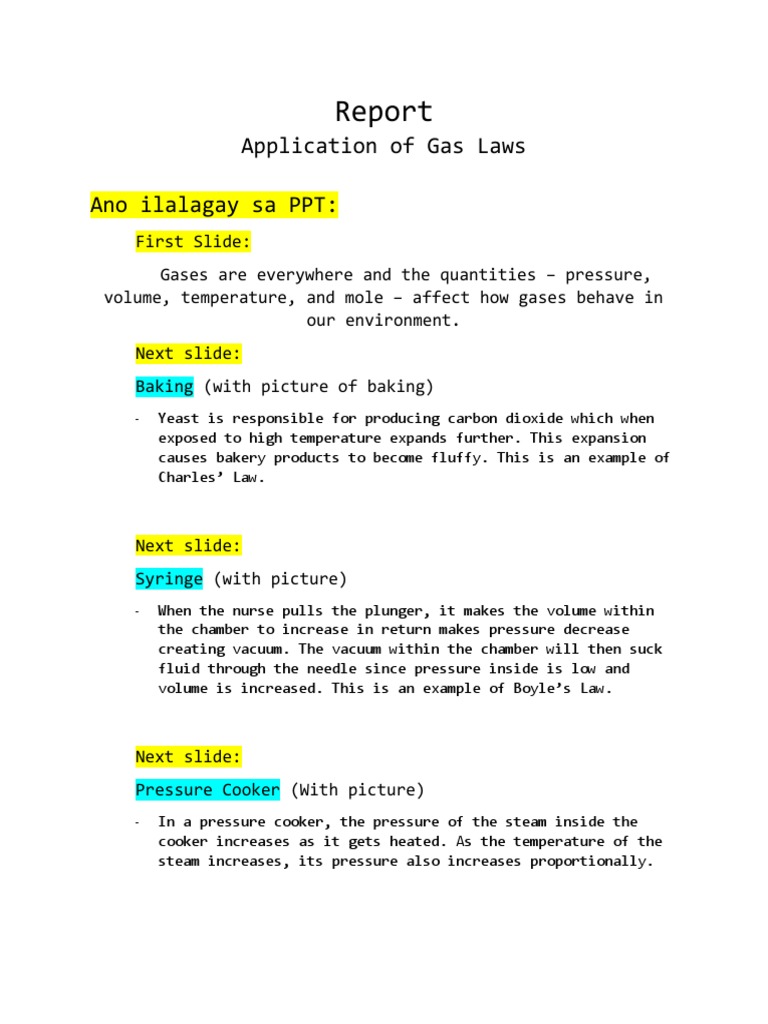 Report
Application of Gas Laws

Ano ilalagay sa PPT:

First Slide:

Gases are everywhere and the quantities – pressure, volume, temperature, and mole – affect how gases behave in our environment.

Next slide:

Baking (with picture of baking)

- Yeast is responsible for producing carbon dioxide which when exposed to high temperature expands further. This expansion causes bakery products to become fluffy. This is an example of Charles' Law.

Next slide:

Syringe (with picture)

- When the nurse pulls the plunger, it makes the volume within the chamber to increase in return makes pressure decrease creating vacuum. The vacuum within the chamber will then suck fluid through the needle since pressure inside is low and volume is increased. This is an example of Boyle's Law.

Next slide:

Pressure Cooker (With picture)

- In a pressure cooker, the pressure of the steam inside the cooker increases as it gets heated. As the temperature of the steam increases, its pressure also increases proportionally.